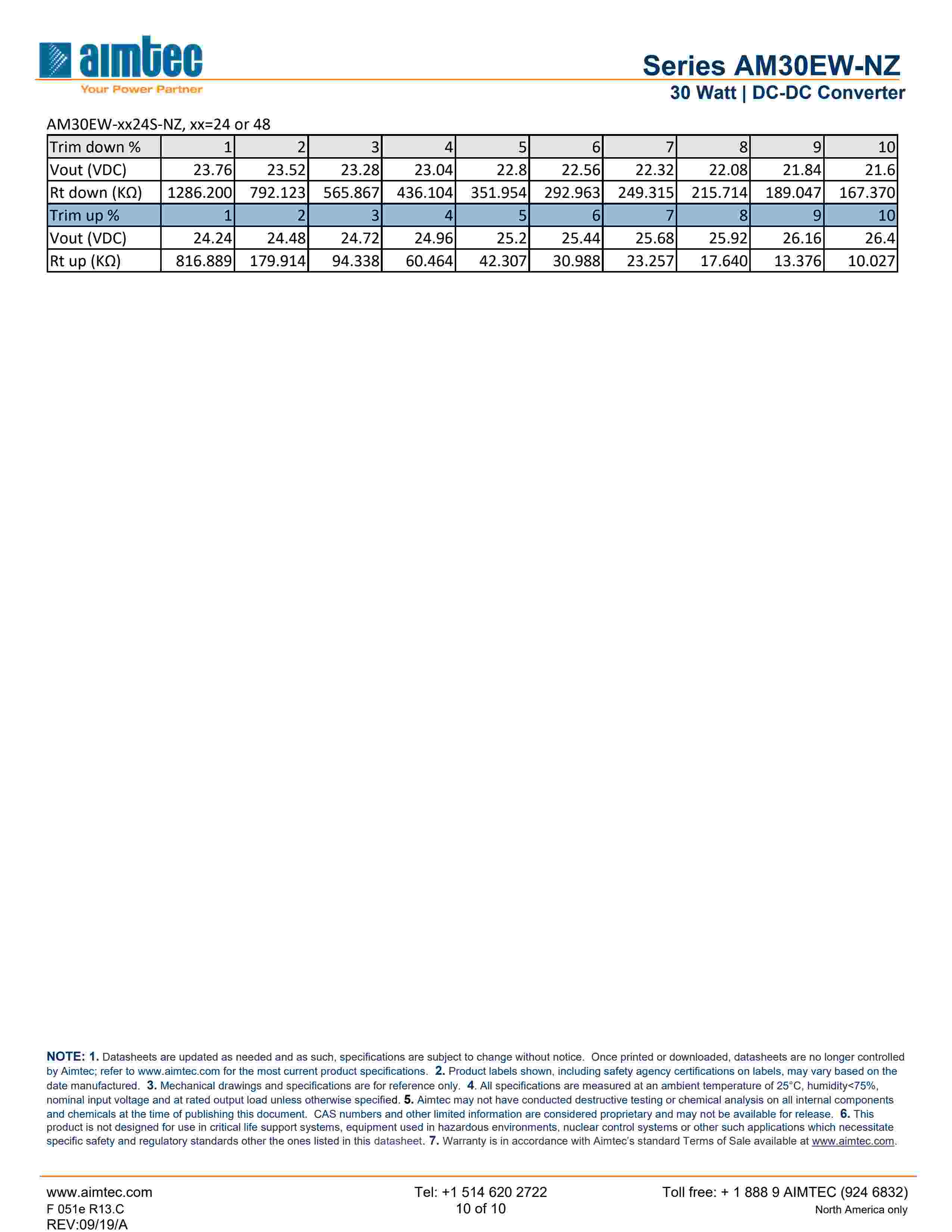 aimtec
Your Power Partner

Series AM30EW-NZ
30 Watt | DC-DC Converter

AM30EW-xx24S-NZ, xx=24 or 48

| Trim down % | 1 | 2 | 3 | 4 | 5 | 6 | 7 | 8 | 9 | 10 |
|---|---|---|---|---|---|---|---|---|---|---|
| Vout (VDC) | 23.76 | 23.52 | 23.28 | 23.04 | 22.8 | 22.56 | 22.32 | 22.08 | 21.84 | 21.6 |
| Rt down (KΩ) | 1286.200 | 792.123 | 565.867 | 436.104 | 351.954 | 292.963 | 249.315 | 215.714 | 189.047 | 167.370 |
| Trim up % | 1 | 2 | 3 | 4 | 5 | 6 | 7 | 8 | 9 | 10 |
| Vout (VDC) | 24.24 | 24.48 | 24.72 | 24.96 | 25.2 | 25.44 | 25.68 | 25.92 | 26.16 | 26.4 |
| Rt up (KΩ) | 816.889 | 179.914 | 94.338 | 60.464 | 42.307 | 30.988 | 23.257 | 17.640 | 13.376 | 10.027 |

NOTE: 1. Datasheets are updated as needed and as such, specifications are subject to change without notice. Once printed or downloaded, datasheets are no longer controlled by Aimtec; refer to www.aimtec.com for the most current product specifications. 2. Product labels shown, including safety agency certifications on labels, may vary based on the date manufactured. 3. Mechanical drawings and specifications are for reference only. 4. All specifications are measured at an ambient temperature of 25°C, humidity<75%, nominal input voltage and at rated output load unless otherwise specified. 5. Aimtec may not have conducted destructive testing or chemical analysis on all internal components and chemicals at the time of publishing this document. CAS numbers and other limited information are considered proprietary and may not be available for release. 6. This product is not designed for use in critical life support systems, equipment used in hazardous environments, nuclear control systems or other such applications which necessitate specific safety and regulatory standards other the ones listed in this datasheet. 7. Warranty is in accordance with Aimtec's standard Terms of Sale available at www.aimtec.com.

www.aimtec.com
F 051e R13.C
REV:09/19/A
Tel: +1 514 620 2722
10 of 10
Toll free: + 1 888 9 AIMTEC (924 6832)
North America only